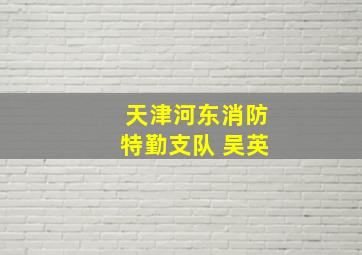 天津河东消防
特勤支队 吴英